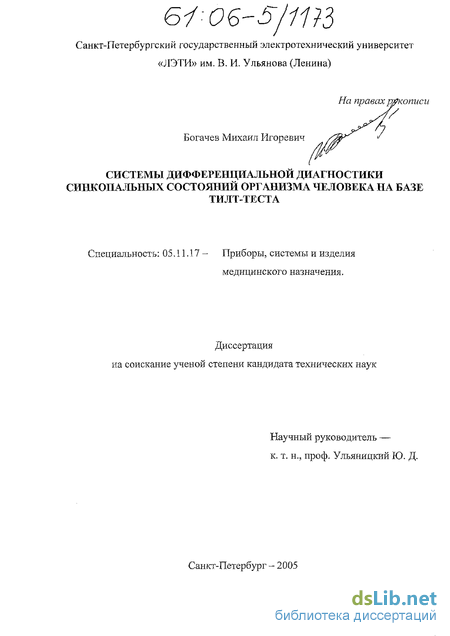 61:06-5/1173

Санкт-Петербургский государственный электротехнический университет «ЛЭТИ» им. В. И. Ульянова (Ленина)

На правах рукописи

Богачев Михаил Игоревич

СИСТЕМЫ ДИФФЕРЕНЦИАЛЬНОЙ ДИАГНОСТИКИ СИНКОПАЛЬНЫХ СОСТОЯНИЙ ОРГАНИЗМА ЧЕЛОВЕКА НА БАЗЕ ТИЛТ-ТЕСТА

Специальность: 05.11.17 – Приборы, системы и изделия медицинского назначения.

Диссертация
на соискание ученой степени кандидата технических наук

Научный руководитель —
к. т. н., проф. Ульяницкий Ю. Д.

Санкт-Петербург – 2005

dsLib.net
библиотека диссертаций